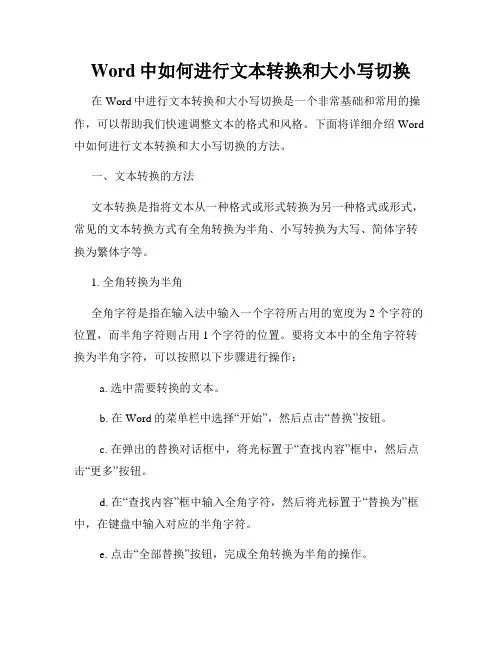 Word 中如何进行文本转换和大小写切换

在 Word 中进行文本转换和大小写切换是一个非常基础和常用的操作，可以帮助我们快速调整文本的格式和风格。下面将详细介绍 Word 中如何进行文本转换和大小写切换的方法。

一、文本转换的方法

文本转换是指将文本从一种格式或形式转换为另一种格式或形式，常见的文本转换方式有全角转换为半角、小写转换为大写、简体字转换为繁体字等。

1. 全角转换为半角

全角字符是指在输入法中输入一个字符所占用的宽度为 2 个字符的位置，而半角字符则占用 1 个字符的位置。要将文本中的全角字符转换为半角字符，可以按照以下步骤进行操作：

a. 选中需要转换的文本。

b. 在 Word 的菜单栏中选择“开始”，然后点击“替换”按钮。

c. 在弹出的替换对话框中，将光标置于“查找内容”框中，然后点击“更多”按钮。

d. 在“查找内容”框中输入全角字符，然后将光标置于“替换为”框中，在键盘中输入对应的半角字符。

e. 点击“全部替换”按钮，完成全角转换为半角的操作。